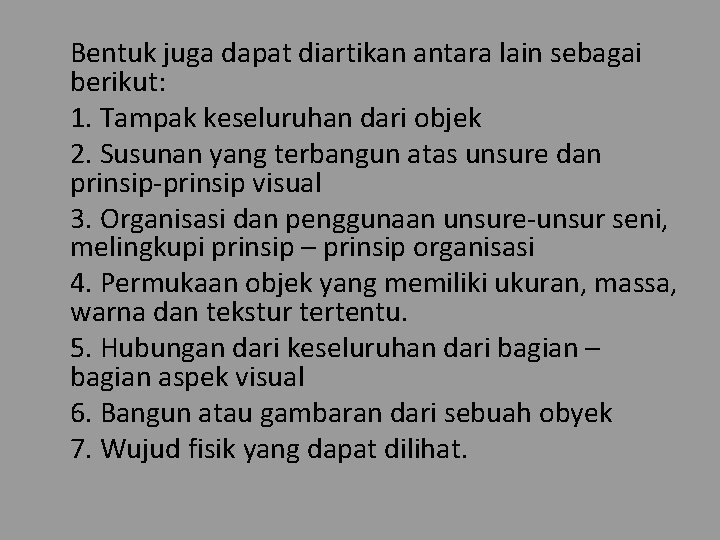 Bentuk juga dapat diartikan antara lain sebagai berikut:

1. Tampak keseluruhan dari objek

2. Susunan yang terbangun atas unsure dan prinsip-prinsip visual

3. Organisasi dan penggunaan unsure-unsur seni, melingkupi prinsip – prinsip organisasi

4. Permukaan objek yang memiliki ukuran, massa, warna dan tekstur tertentu.

5. Hubungan dari keseluruhan dari bagian – bagian aspek visual

6. Bangun atau gambaran dari sebuah obyek

7. Wujud fisik yang dapat dilihat.